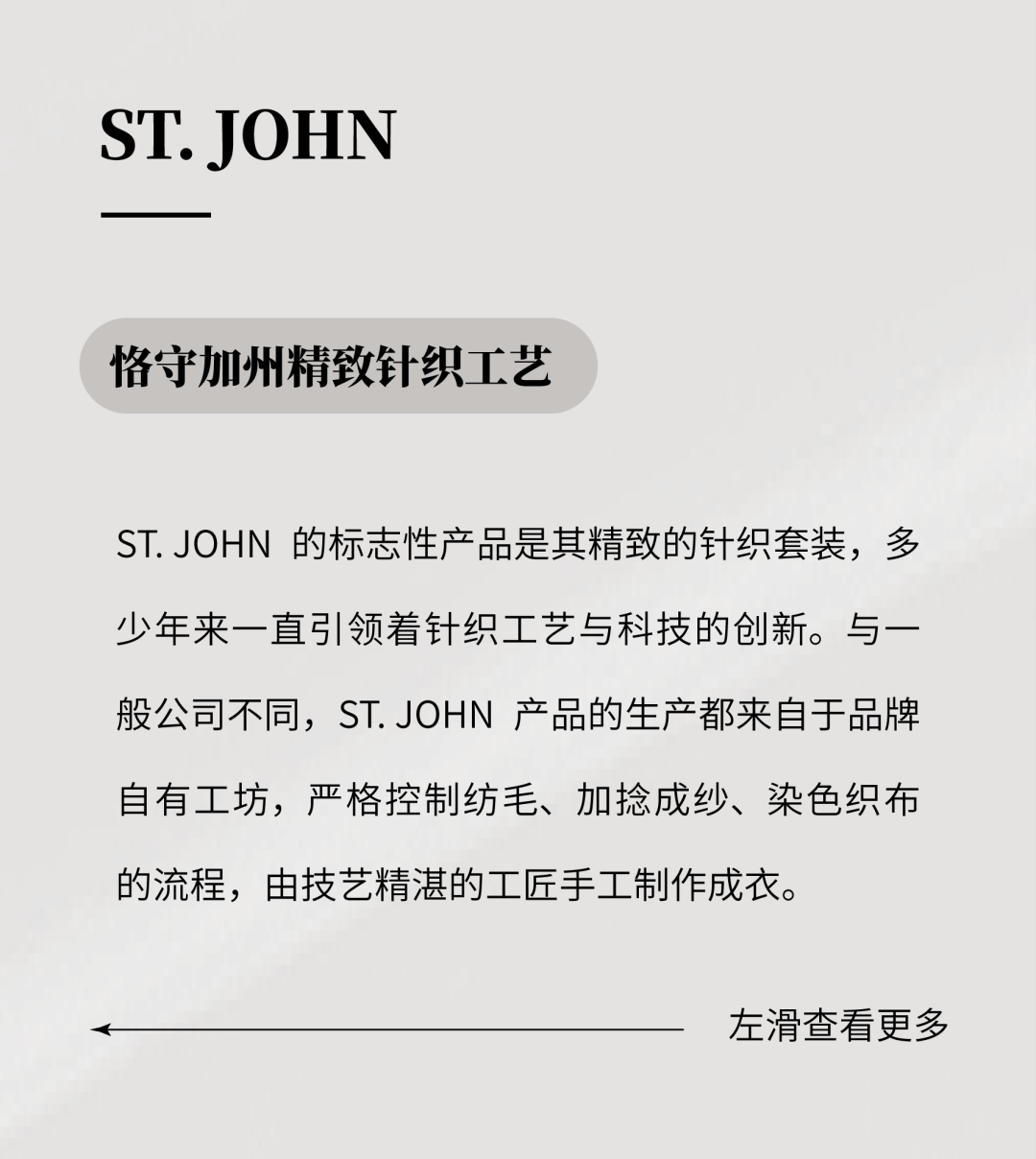 ST. JOHN

恪守加州精致针织工艺

ST. JOHN的标志性产品是其精致的针织套装，多少年来一直引领着针织工艺与科技的创新。与一般公司不同，ST. JOHN产品的生产都来自于品牌自有工坊，严格控制纺毛、加捻成纱、染色织布的流程，由技艺精湛的工匠手工制作成衣。

左滑查看更多